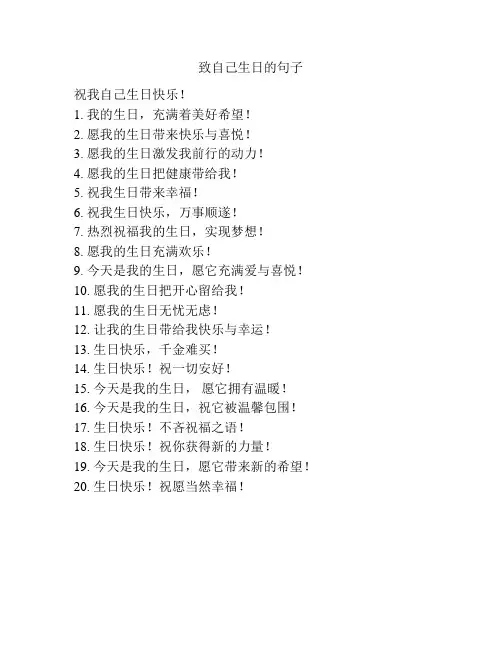 致自己生日的句子

祝我自己生日快乐！

1. 我的生日，充满着美好希望！
2. 愿我的生日带来快乐与喜悦！
3. 愿我的生日激发我前行的动力！
4. 愿我的生日把健康带给我！
5. 祝我生日带来幸福！
6. 祝我生日快乐，万事顺遂！
7. 热烈祝福我的生日，实现梦想！
8. 愿我的生日充满欢乐！
9. 今天是我的生日，愿它充满爱与喜悦！
10. 愿我的生日把开心留给我！
11. 愿我的生日无忧无虑！
12. 让我的生日带给我快乐与幸运！
13. 生日快乐，千金难买！
14. 生日快乐！祝一切安好！
15. 今天是我的生日，愿它拥有温暖！
16. 今天是我的生日，祝它被温馨包围！
17. 生日快乐！不吝祝福之语！
18. 生日快乐！祝你获得新的力量！
19. 今天是我的生日，愿它带来新的希望！
20. 生日快乐！祝愿当然幸福！